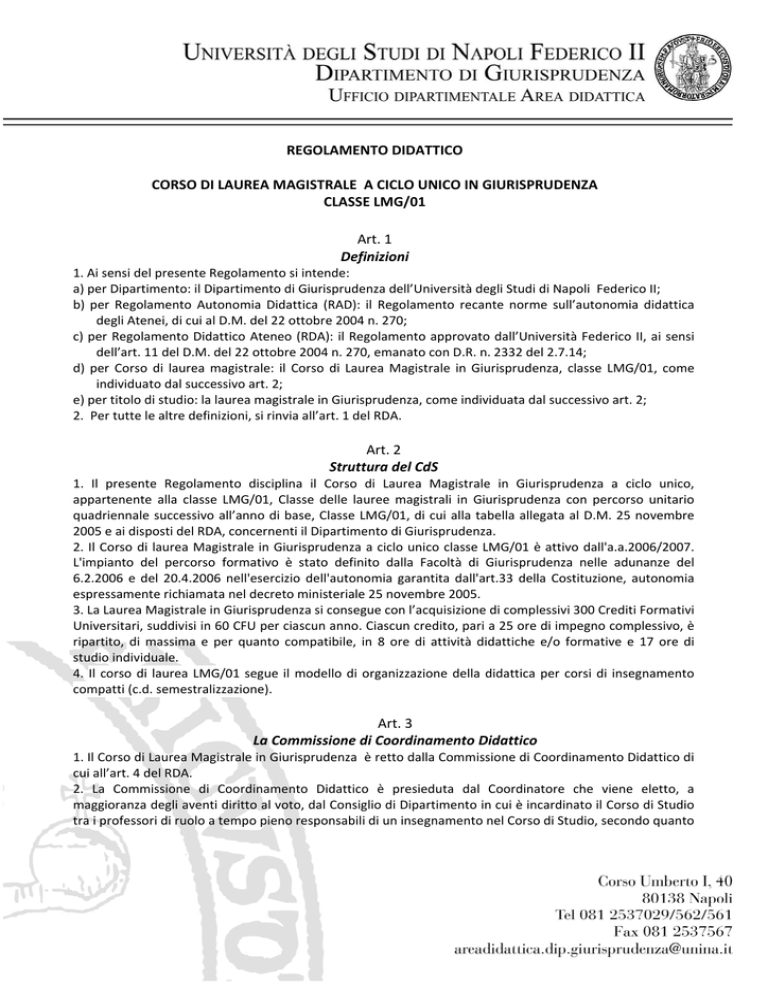 UNIVERSITÀ DEGLI STUDI DI NAPOLI FEDERICO II
DIPARTIMENTO DI GIURISPRUDENZA
UFFICIO DIPARTIMENTALE AREA DIDATTICA

REGOLAMENTO DIDATTICO

CORSO DI LAUREA MAGISTRALE A CICLO UNICO IN GIURISPRUDENZA
CLASSE LMG/01

Art. 1
Definizioni
1. Ai sensi del presente Regolamento si intende:
a) per Dipartimento: il Dipartimento di Giurisprudenza dell'Università degli Studi di Napoli Federico II;
b) per Regolamento Autonomia Didattica (RAD): il Regolamento recante norme sull'autonomia didattica degli Atenei, di cui al D.M. del 22 ottobre 2004 n. 270;
c) per Regolamento Didattico Ateneo (RDA): il Regolamento approvato dall'Università Federico II, ai sensi dell'art. 11 del D.M. del 22 ottobre 2004 n. 270, emanato con D.R. n. 2332 del 2.7.14;
d) per Corso di laurea magistrale: il Corso di Laurea Magistrale in Giurisprudenza, classe LMG/01, come individuato dal successivo art. 2;
e) per titolo di studio: la laurea magistrale in Giurisprudenza, come individuata dal successivo art. 2;
2. Per tutte le altre definizioni, si rinvia all'art. 1 del RDA.

Art. 2
Struttura del CdS
1. Il presente Regolamento disciplina il Corso di Laurea Magistrale in Giurisprudenza a ciclo unico, appartenente alla classe LMG/01, Classe delle lauree magistrali in Giurisprudenza con percorso unitario quadriennale successivo all'anno di base, Classe LMG/01, di cui alla tabella allegata al D.M. 25 novembre 2005 e ai disposti del RDA, concernenti il Dipartimento di Giurisprudenza.
2. Il Corso di laurea Magistrale in Giurisprudenza a ciclo unico classe LMG/01 è attivo dall'a.a.2006/2007. L'impianto del percorso formativo è stato definito dalla Facoltà di Giurisprudenza nelle adunanze del 6.2.2006 e del 20.4.2006 nell'esercizio dell'autonomia garantita dall'art.33 della Costituzione, autonomia espressamente richiamata nel decreto ministeriale 25 novembre 2005.
3. La Laurea Magistrale in Giurisprudenza si consegue con l'acquisizione di complessivi 300 Crediti Formativi Universitari, suddivisi in 60 CFU per ciascun anno. Ciascun credito, pari a 25 ore di impegno complessivo, è ripartito, di massima e per quanto compatibile, in 8 ore di attività didattiche e/o formative e 17 ore di studio individuale.
4. Il corso di laurea LMG/01 segue il modello di organizzazione della didattica per corsi di insegnamento compatti (c.d. semestralizzazione).

Art. 3
La Commissione di Coordinamento Didattico
1. Il Corso di Laurea Magistrale in Giurisprudenza è retto dalla Commissione di Coordinamento Didattico di cui all'art. 4 del RDA.
2. La Commissione di Coordinamento Didattico è presieduta dal Coordinatore che viene eletto, a maggioranza degli aventi diritto al voto, dal Consiglio di Dipartimento in cui è incardinato il Corso di Studio tra i professori di ruolo a tempo pieno responsabili di un insegnamento nel Corso di Studio, secondo quanto

Corso Umberto I, 40
80138 Napoli
Tel 081 2537029/562/561
Fax 081 2537567
areadidattica.dip.giurisprudenza@unina.it